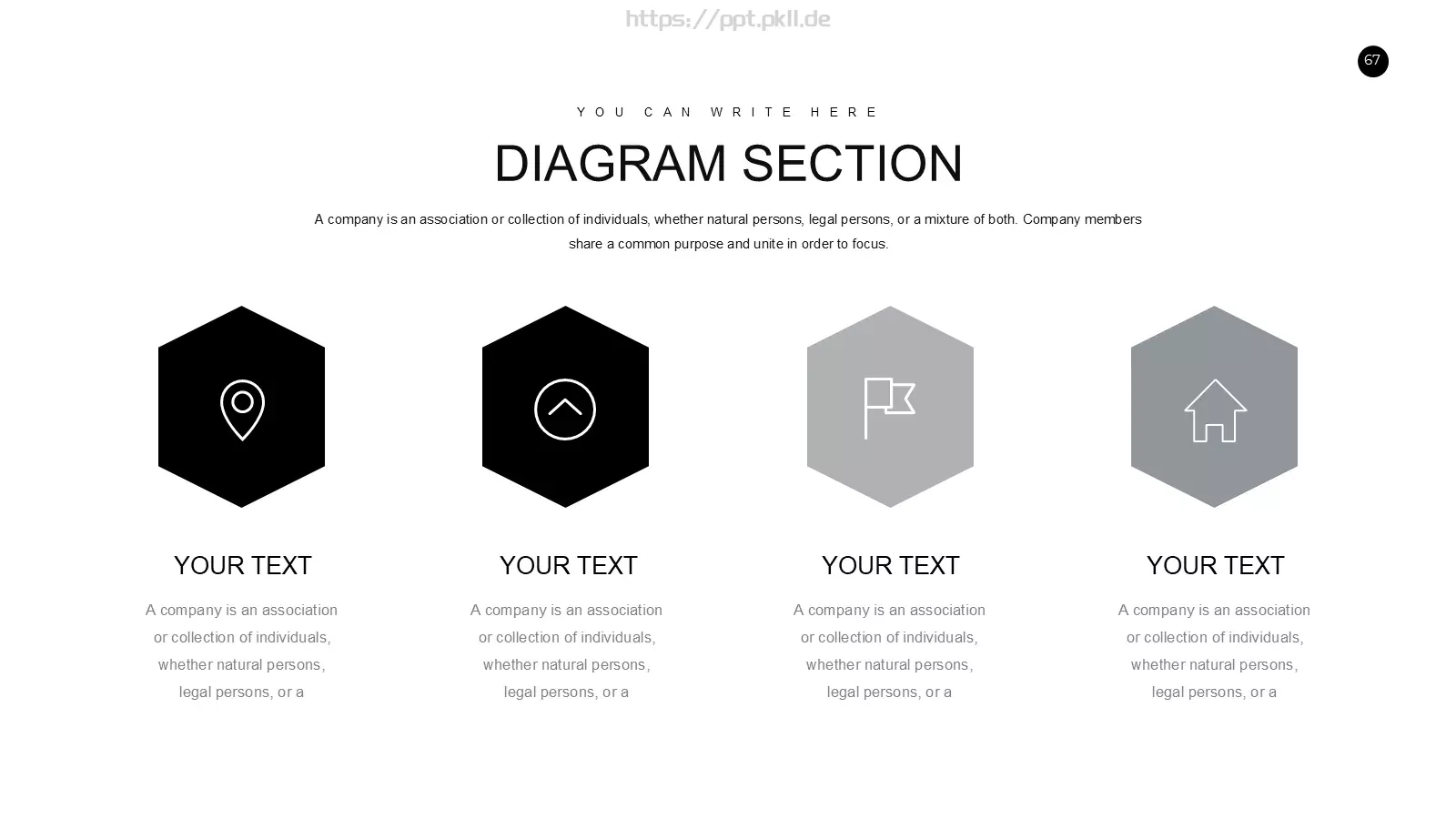 https://ppt.pkll.de

67

YOU CAN WRITE HERE

DIAGRAM SECTION

A company is an association or collection of individuals, whether natural persons, legal persons, or a mixture of both. Company members share a common purpose and unite in order to focus.

YOUR TEXT

A company is an association or collection of individuals, whether natural persons, legal persons, or a

YOUR TEXT

A company is an association or collection of individuals, whether natural persons, legal persons, or a

YOUR TEXT

A company is an association or collection of individuals, whether natural persons, legal persons, or a

YOUR TEXT

A company is an association or collection of individuals, whether natural persons, legal persons, or a